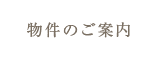 物件のご案内